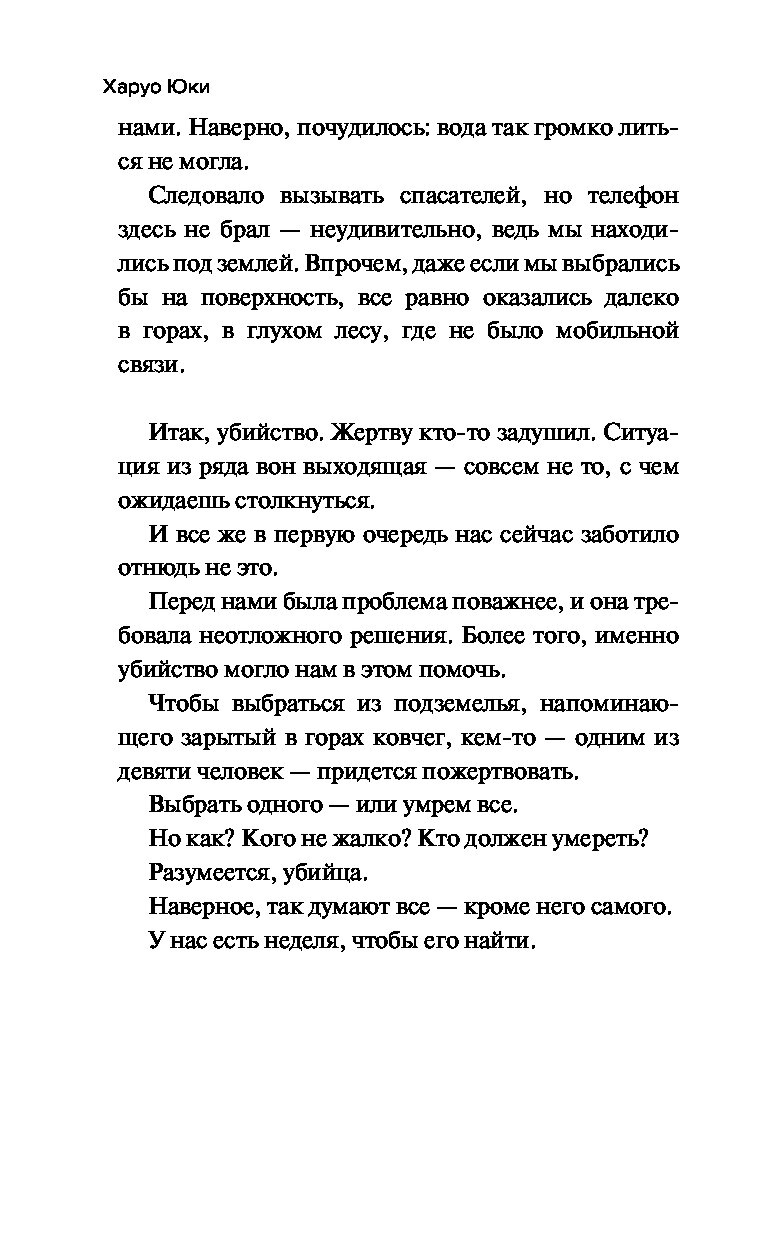 Харуо Юки

нами. Наверно, почудилось: вода так громко литься не могла.

Следовало вызывать спасателей, но телефон здесь не брал — неудивительно, ведь мы находились под землей. Впрочем, даже если мы выбрались бы на поверхность, все равно оказались далеко в горах, в глухом лесу, где не было мобильной связи.

Итак, убийство. Жертву кто-то задушил. Ситуация из ряда вон выходящая — совсем не то, с чем ожидаешь столкнуться.

И все же в первую очередь нас сейчас заботило отнюдь не это.

Перед нами была проблема поважнее, и она требовала неотложного решения. Более того, именно убийство могло нам в этом помочь.

Чтобы выбраться из подземелья, напоминающего зарытый в горах ковчег, кем-то — одним из девяти человек — придется пожертвовать.

Выбрать одного — или умрем все.

Но как? Кого не жалко? Кто должен умереть?

Разумеется, убийца.

Наверное, так думают все — кроме него самого.

У нас есть неделя, чтобы его найти.